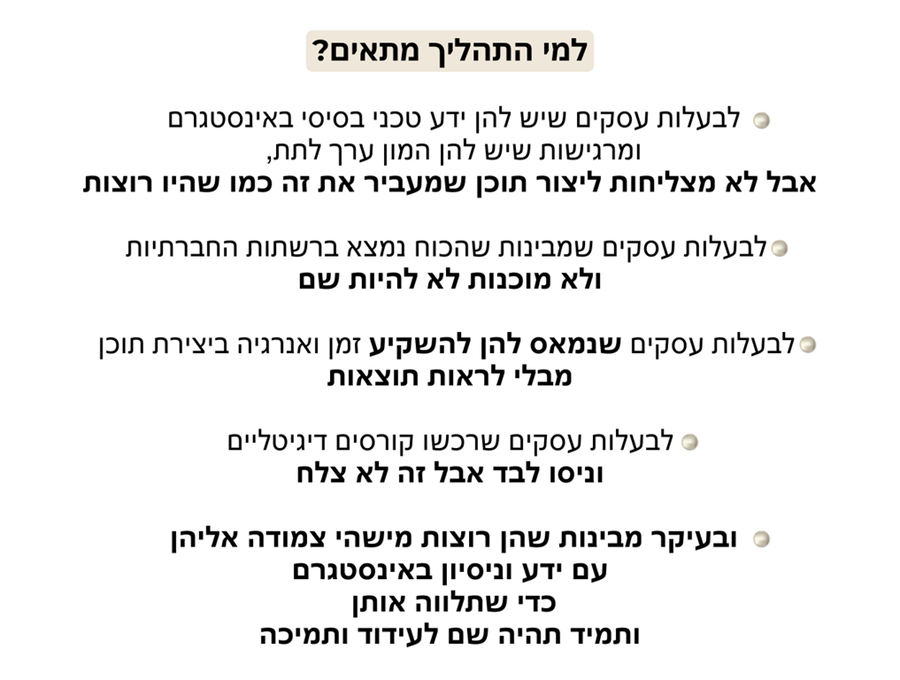 למי התהליך מתאים?

• לבעלות עסקים שיש להן ידע טכני בסיסי באינסטגרם ומרגישות שיש להן המון ערך לתת, אבל לא מצליחות ליצור תוכן שמעביר את זה כמו שהיו רוצות

• לבעלות עסקים שמבינות שהכוח נמצא ברשתות החברתיות ולא מוכנות לא להיות שם

• לבעלות עסקים שנמאס להן להשקיע זמן ואנרגיה ביצירת תוכן מבלי לראות תוצאות

• לבעלות עסקים שרכשו קורסים דיגיטליים וניסו לבד אבל זה לא צלח

• ובעיקר מבינות שהן רוצות מישהי צמודה אליהן עם ידע וניסיון באינסטגרם כדי שתלווה אותן ותמיד תהיה שם לעידוד ותמיכה